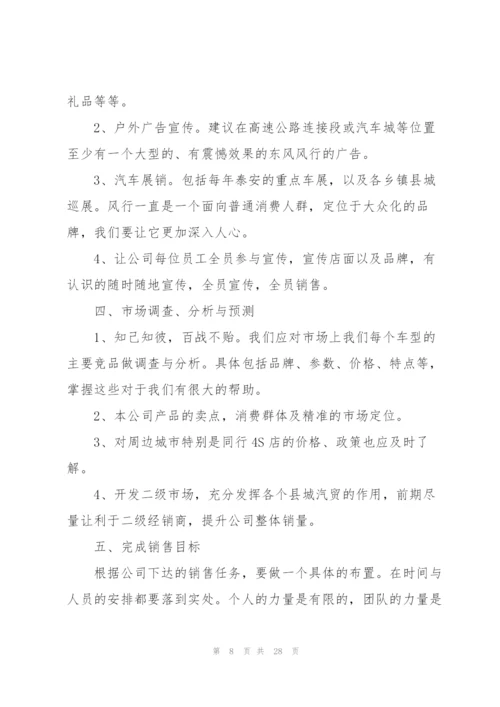 礼品等等。

2、户外广告宣传。建议在高速公路连接段或汽车城等位置至少有一个大型的、有震憾效果的东风风行的广告。

3、汽车展销。包括每年泰安的重点车展，以及各乡镇县城巡展。风行一直是一个面向普通消费人群，定位于大众化的品牌，我们要让它更加深入人心。

4、让公司每位员工全员参与宣传，宣传店面以及品牌，有认识的随时随地宣传，全员宣传，全员销售。

四、市场调查、分析与预测

1、知己知彼，百战不贻。我们应对市场上我们每个车型的主要竞品做调查与分析。具体包括品牌、参数、价格、特点等，掌握这些对于我们有很大的帮助。

2、本公司产品的卖点，消费群体及精准的市场定位。

3、对周边城市特别是同行4S店的价格、政策也应及时了解。

4、开发二级市场，充分发挥各个县城汽贸的作用，前期尽量让利于二级经销商，提升公司整体销量。

五、完成销售目标

根据公司下达的销售任务，要做一个具体的布置。在时间与人员的安排都要落到实处。个人的力量是有限的，团队的力量是

第 8 页 共 28 页